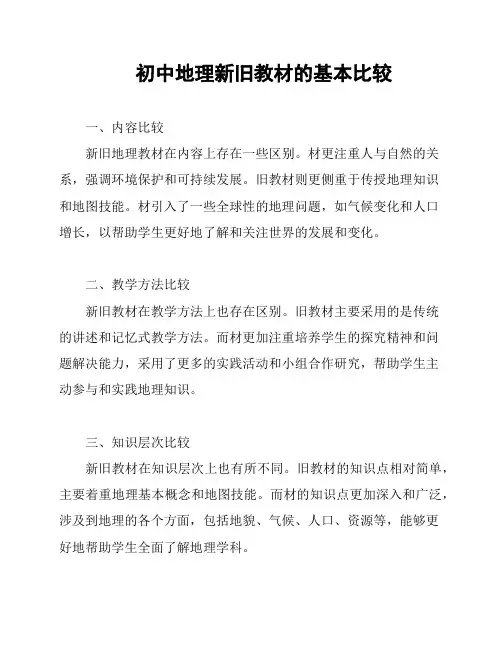 初中地理新旧教材的基本比较

一、内容比较

新旧地理教材在内容上存在一些区别。材更注重人与自然的关系，强调环境保护和可持续发展。旧教材则更侧重于传授地理知识和地图技能。材引入了一些全球性的地理问题，如气候变化和人口增长，以帮助学生更好地了解和关注世界的发展和变化。

二、教学方法比较

新旧教材在教学方法上也存在区别。旧教材主要采用的是传统的讲述和记忆式教学方法。而材更加注重培养学生的探究精神和问题解决能力，采用了更多的实践活动和小组合作研究，帮助学生主动参与和实践地理知识。

三、知识层次比较

新旧教材在知识层次上也有所不同。旧教材的知识点相对简单，主要着重地理基本概念和地图技能。而材的知识点更加深入和广泛，涉及到地理的各个方面，包括地貌、气候、人口、资源等，能够更好地帮助学生全面了解地理学科。